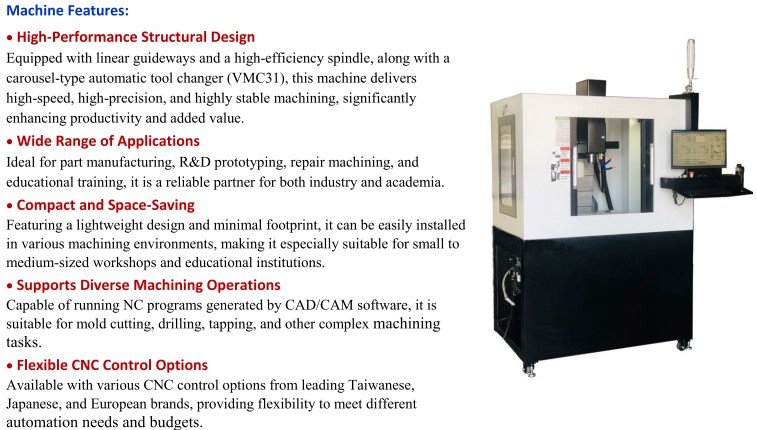 Machine Features:

• High-Performance Structural Design
Equipped with linear guideways and a high-efficiency spindle, along with a carousel-type automatic tool changer (VMC31), this machine delivers high-speed, high-precision, and highly stable machining, significantly enhancing productivity and added value.

• Wide Range of Applications
Ideal for part manufacturing, R&D prototyping, repair machining, and educational training, it is a reliable partner for both industry and academia.

• Compact and Space-Saving
Featuring a lightweight design and minimal footprint, it can be easily installed in various machining environments, making it especially suitable for small to medium-sized workshops and educational institutions.

• Supports Diverse Machining Operations
Capable of running NC programs generated by CAD/CAM software, it is suitable for mold cutting, drilling, tapping, and other complex machining tasks.

• Flexible CNC Control Options
Available with various CNC control options from leading Taiwanese, Japanese, and European brands, providing flexibility to meet different automation needs and budgets.